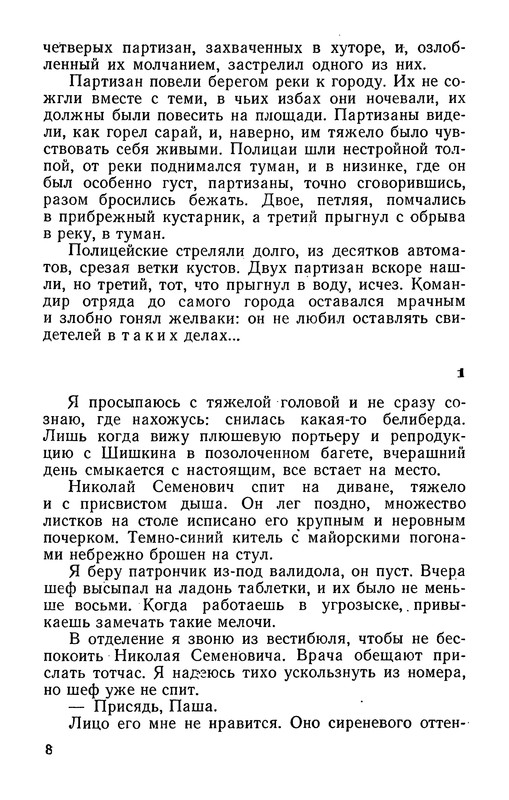 четверых партизан, захваченных в хуторе, и, озлобленный их молчанием, застрелил одного из них.

Партизан повели берегом реки к городу. Их не сожгли вместе с теми, в чьих избах они ночевали, их должны были повесить на площади. Партизаны видели, как горел сарай, и, наверно, им тяжело было чувствовать себя живыми. Полицаи шли нестройной толпой, от реки поднимался туман, и в низинке, где он был особенно густ, партизаны, точно сговорившись, разом бросились бежать. Двое, петляя, помчались в прибрежный кустарник, а третий прыгнул с обрыва в реку, в туман.

Полицейские стреляли долго, из десятков автоматов, срезая ветки кустов. Двух партизан вскоре нашли, но третий, тот, что прыгнул в воду, исчез. Командир отряда до самого города оставался мрачным и злобно гонял желваки: он не любил оставлять свидетелей в таких делах...

1

Я просыпаюсь с тяжелой головой и не сразу сознаю, где нахожусь: снилась какая-то белиберда. Лишь когда вижу плюшевую портьеру и репродукцию с Шишкина в позолоченном багете, вчерашний день смыкается с настоящим, все встает на место.

Николай Семенович спит на диване, тяжело и с присвистом дыша. Он лег поздно, множество листков на столе исписано его крупным и неровным почерком. Темно-синий китель с майорскими погонами небрежно брошен на стул.

Я беру патрончик из-под валидола, он пуст. Вчера шеф высыпал на ладонь таблетки, и их было не меньше восьми. Когда работаешь в угрозыске, привыкаешь замечать такие мелочи.

В отделение я звоню из вестибюля, чтобы не беспокоить Николая Семеновича. Врача обещают прислать тотчас. Я надеюсь тихо ускользнуть из номера, но шеф уже не спит.

— Присядь, Паша.

Лицо его мне не нравится. Оно сиреневого оттен-

8